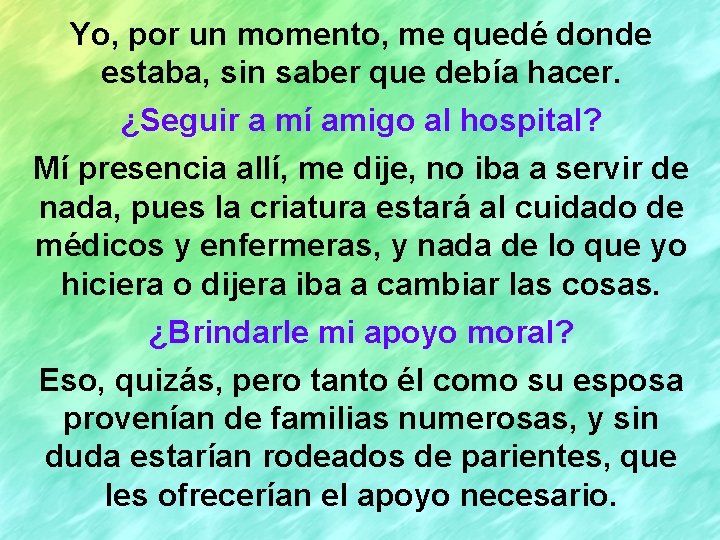 Yo, por un momento, me quedé donde estaba, sin saber que debía hacer.

¿Seguir a mí amigo al hospital?

Mí presencia allí, me dije, no iba a servir de nada, pues la criatura estará al cuidado de médicos y enfermeras, y nada de lo que yo hiciera o dijera iba a cambiar las cosas.

¿Brindarle mi apoyo moral?

Eso, quizás, pero tanto él como su esposa provenían de familias numerosas, y sin duda estarían rodeados de parientes, que les ofrecerían el apoyo necesario.